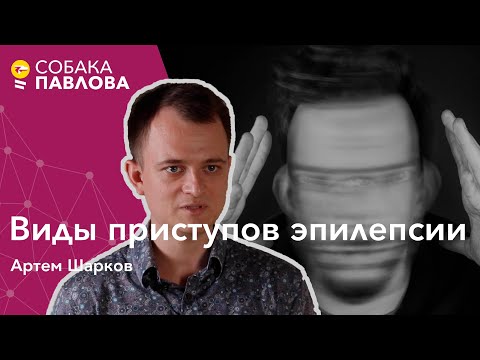 СОБАКА
ПАВЛОВА

Виды приступов эпилепсии

Артем Шарков